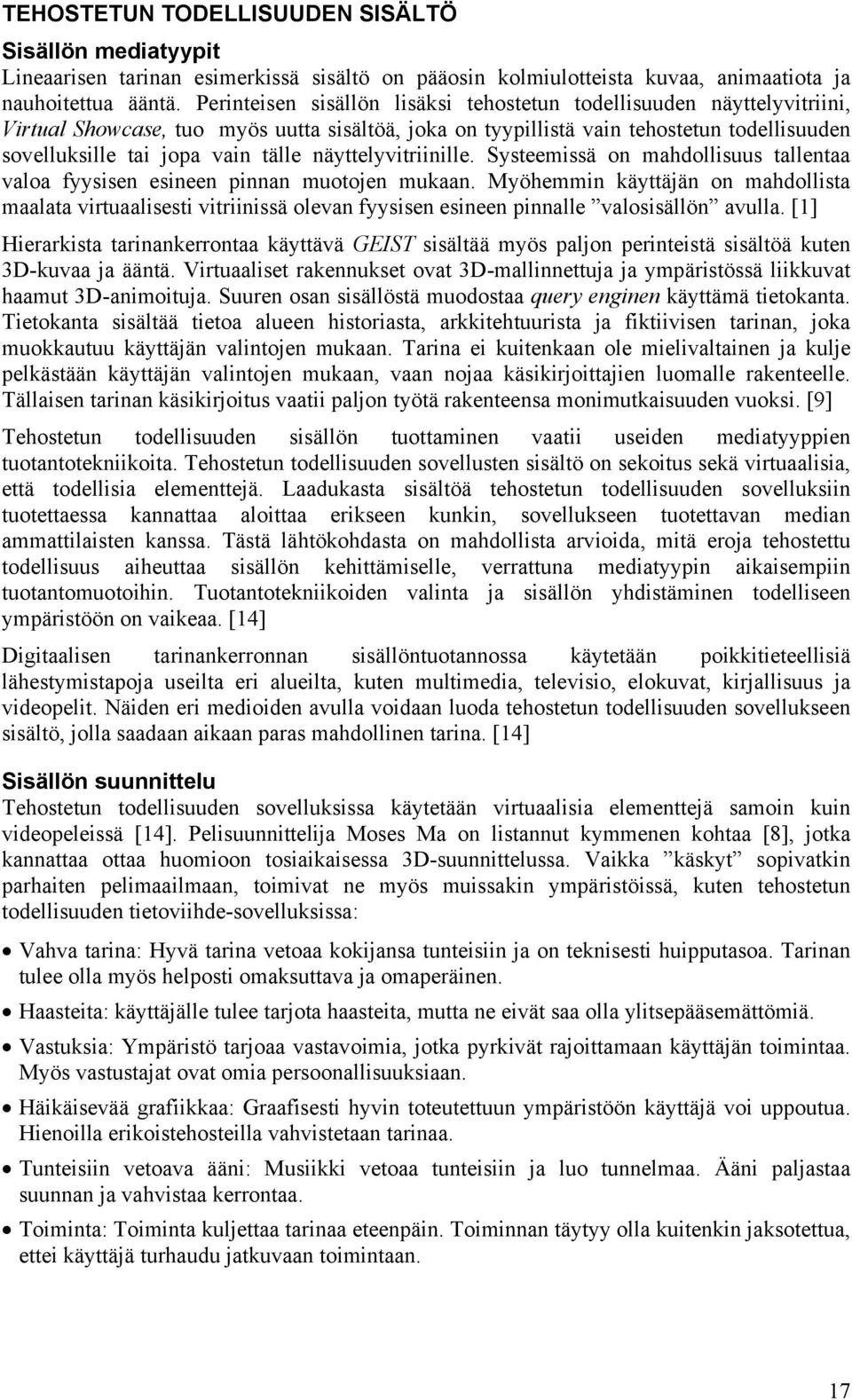 TEHOSTETUN TODELLISUUDEN SISÄLTÖ

Sisällön mediatyypit

Lineaarisen tarinan esimerkissä sisältö on pääosin kolmiulotteista kuvaa, animaatiota ja nauhoitettua ääntä. Perinteisen sisällön lisäksi tehostetun todellisuuden näyttelyvitriini, Virtual Showcase, tuo myös uutta sisältöä, joka on tyypillistä vain tehostetun todellisuuden sovelluksille tai jopa vain tälle näyttelyvitriinille. Systeemissä on mahdollisuus tallentaa valoa fyysisen esineen pinnan muotojen mukaan. Myöhemmin käyttäjän on mahdollista maalata virtuaalisesti vitriinissä olevan fyysisen esineen pinnalle ”valosisällön” avulla. [1]

Hierarkista tarinankerrontaa käyttävä GEIST sisältää myös paljon perinteistä sisältöä kuten 3D-kuvaa ja ääntä. Virtuaaliset rakennukset ovat 3D-mallinnettuja ja ympäristössä liikkuvat haamut 3D-animoituja. Suuren osan sisällöstä muodostaa query enginen käyttämä tietokanta. Tietokanta sisältää tietoa alueen historiasta, arkkitehtuurista ja fiktiivisen tarinan, joka muokkautuu käyttäjän valintojen mukaan. Tarina ei kuitenkaan ole mielivaltainen ja kulje pelkästään käyttäjän valintojen mukaan, vaan nojaa käsikirjoittajien luomalle rakenteelle. Tällaisen tarinan käsikirjoitus vaatii paljon työtä rakenteensa monimutkaisuuden vuoksi. [9]

Tehostetun todellisuuden sisällön tuottaminen vaatii useiden mediatyyppien tuotantotekniikoita. Tehostetun todellisuuden sovellusten sisältö on sekoitus sekä virtuaalisia, että todellisia elementtejä. Laadukasta sisältöä tehostetun todellisuuden sovelluksiin tuotettaessa kannattaa aloittaa erikseen kunkin, sovellukseen tuotettavan median ammattilaisten kanssa. Tästä lähtökohdasta on mahdollista arvioida, mitä eroja tehostettu todellisuus aiheuttaa sisällön kehittämiselle, verrattuna mediatyypin aikaisempiin tuotantomuotoihin. Tuotantotekniikoiden valinta ja sisällön yhdistäminen todelliseen ympäristöön on vaikeaa. [14]

Digitaalisen tarinankerronnan sisällöntuotannossa käytetään poikkitieteellisiä lähestymistapoja useilta eri alueilta, kuten multimedia, televisio, elokuvat, kirjallisuus ja videopelit. Näiden eri medioiden avulla voidaan luoda tehostetun todellisuuden sovellukseen sisältö, jolla saadaan aikaan paras mahdollinen tarina. [14]

Sisällön suunnittelu

Tehostetun todellisuuden sovelluksissa käytetään virtuaalisia elementtejä samoin kuin videopeleissä [14]. Pelisuunnittelija Moses Ma on listannut kymmenen kohtaa [8], jotka kannattaa ottaa huomioon tosiaikaisessa 3D-suunnittelussa. Vaikka ”käskyt” sopivatkin parhaiten pelimaailmaan, toimivat ne myös muissakin ympäristöissä, kuten tehostetun todellisuuden tietoviihde-sovelluksissa:

• Vahva tarina: Hyvä tarina vetoaa kokijansa tunteisiin ja on teknisesti huipputasoa. Tarinan tulee olla myös helposti omaksuttava ja omaperäinen.
• Haasteita: käyttäjälle tulee tarjota haasteita, mutta ne eivät saa olla ylitsepääsemättömiä.
• Vastuksia: Ympäristö tarjoaa vastavoimia, jotka pyrkivät rajoittamaan käyttäjän toimintaa. Myös vastustajat ovat omia persoonallisuuksiaan.
• Häikäisevää grafiikkaa: Graafisesti hyvin toteutettuun ympäristöön käyttäjä voi uppoutua. Hienoilla erikoistehosteilla vahvistetaan tarinaa.
• Tunteisiin vetoava ääni: Musiikki vetoaa tunteisiin ja luo tunnelmaa. Ääni paljastaa suunnan ja vahvistaa kerrontaa.
• Toiminta: Toiminta kuljettaa tarinaa eteenpäin. Toiminnan täytyy olla kuitenkin jaksotettua, ettei käyttäjä turhaudu jatkuvaan toimintaan.

17